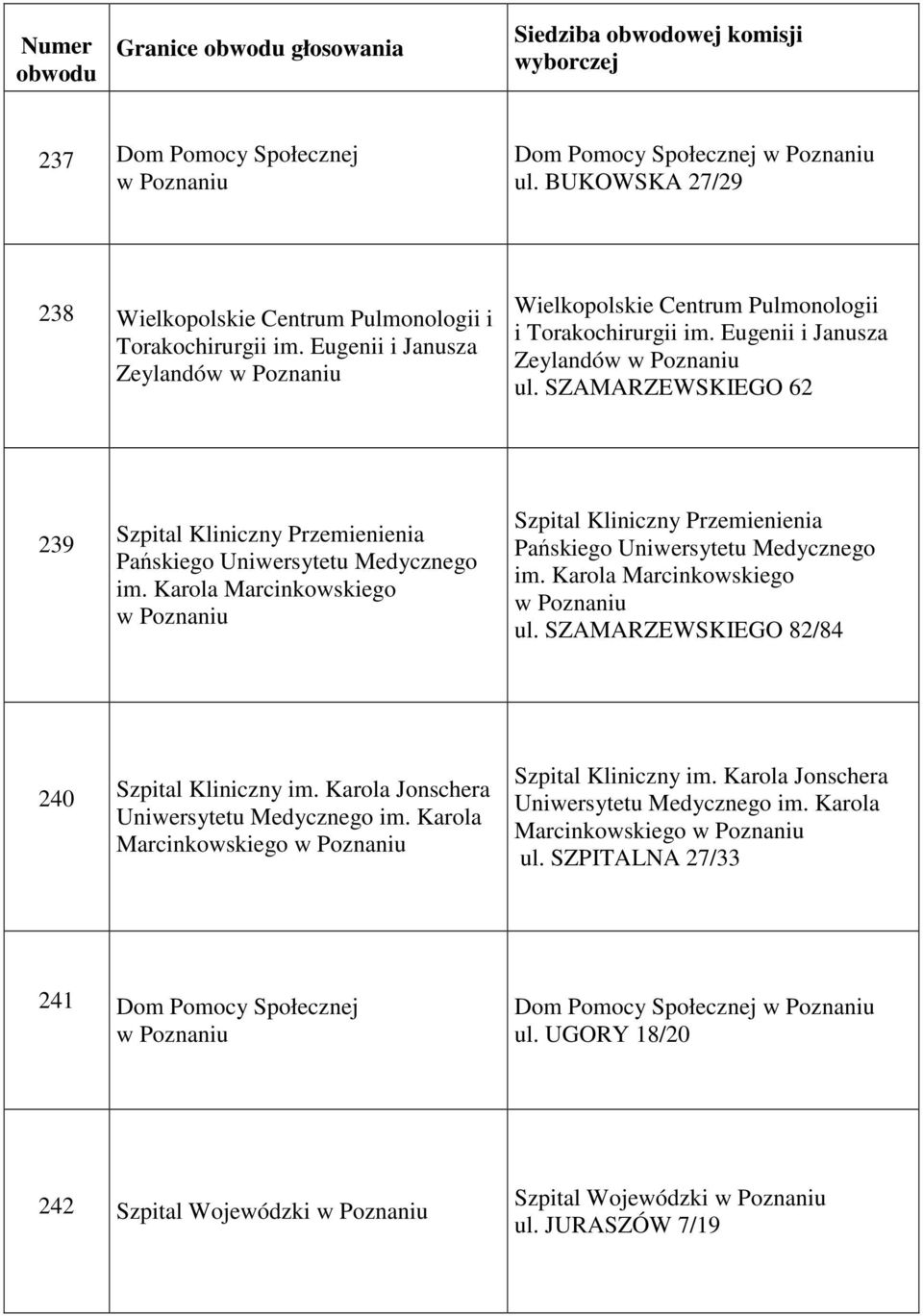 | Numer obwodu | Granice obwodu głosowania | Siedziba obwodowej komisji wyborczej |
|---|---|---|
| 237 | Dom Pomocy Społecznej w Poznaniu | Dom Pomocy Społecznej w Poznaniu ul. BUKOWSKA 27/29 |
| 238 | Wielkopolskie Centrum Pulmonologii i Torakochirurgii im. Eugenii i Janusza Zeylandów w Poznaniu | Wielkopolskie Centrum Pulmonologii i Torakochirurgii im. Eugenii i Janusza Zeylandów w Poznaniu ul. SZAMARZEWSKIEGO 62 |
| 239 | Szpital Kliniczny Przemienienia Pańskiego Uniwersytetu Medycznego im. Karola Marcinkowskiego w Poznaniu | Szpital Kliniczny Przemienienia Pańskiego Uniwersytetu Medycznego im. Karola Marcinkowskiego w Poznaniu ul. SZAMARZEWSKIEGO 82/84 |
| 240 | Szpital Kliniczny im. Karola Jonschera Uniwersytetu Medycznego im. Karola Marcinkowskiego w Poznaniu | Szpital Kliniczny im. Karola Jonschera Uniwersytetu Medycznego im. Karola Marcinkowskiego w Poznaniu ul. SZPITALNA 27/33 |
| 241 | Dom Pomocy Społecznej w Poznaniu | Dom Pomocy Społecznej w Poznaniu ul. UGORY 18/20 |
| 242 | Szpital Wojewódzki w Poznaniu | Szpital Wojewódzki w Poznaniu ul. JURASZÓW 7/19 |